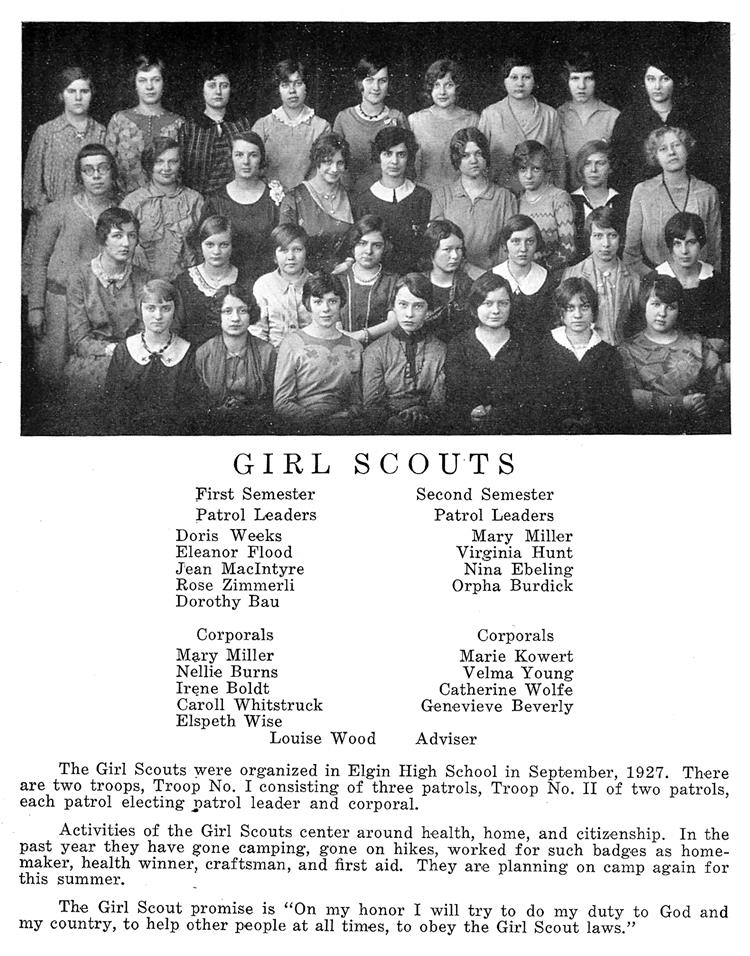 GIRL SCOUTS

First Semester
Patrol Leaders
Doris Weeks
Eleanor Flood
Jean MacIntyre
Rose Zimmerli
Dorothy Bau

Corporals
Mary Miller
Nellie Burns
Irene Boldt
Caroll Whitstruck
Elspeth Wise

Second Semester
Patrol Leaders
Mary Miller
Virginia Hunt
Nina Ebeling
Orpha Burdick

Corporals
Marie Kowert
Velma Young
Catherine Wolfe
Genevieve Beverly

Louise Wood Adviser

The Girl Scouts were organized in Elgin High School in September, 1927. There are two troops, Troop No. I consisting of three patrols, Troop No. II of two patrols, each patrol electing patrol leader and corporal.

Activities of the Girl Scouts center around health, home, and citizenship. In the past year they have gone camping, gone on hikes, worked for such badges as homemaker, health winner, craftsman, and first aid. They are planning on camp again for this summer.

The Girl Scout promise is "On my honor I will try to do my duty to God and my country, to help other people at all times, to obey the Girl Scout laws."